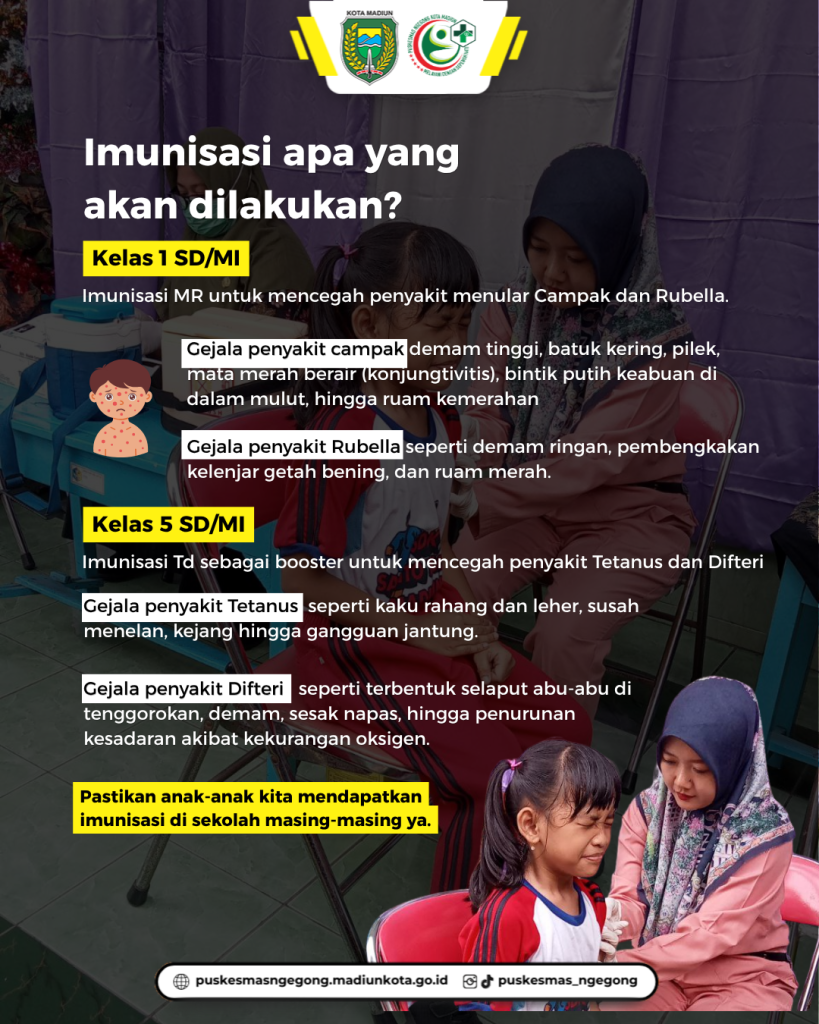 KOTA MADIUN

Imunisasi apa yang akan dilakukan?

Kelas 1 SD/MI

Imunisasi MR untuk mencegah penyakit menular Campak dan Rubella.

Gejala penyakit campak demam tinggi, batuk kering, pilek, mata merah berair (konjungtivitis), bintik putih keabuan di dalam mulut, hingga ruam kemerahan

Gejala penyakit Rubella seperti demam ringan, pembengkakan kelenjar getah bening, dan ruam merah.

Kelas 5 SD/MI

Imunisasi Td sebagai booster untuk mencegah penyakit Tetanus dan Difteri

Gejala penyakit Tetanus seperti kaku rahang dan leher, susah menelan, kejang hingga gangguan jantung.

Gejala penyakit Difteri seperti terbentuk selaput abu-abu di tenggorokan, demam, sesak napas, hingga penurunan kesadaran akibat kekurangan oksigen.

Pastikan anak-anak kita mendapatkan imunisasi di sekolah masing-masing ya.

puskesmasngegong.madiunkota.go.id puskesmas_ngegong